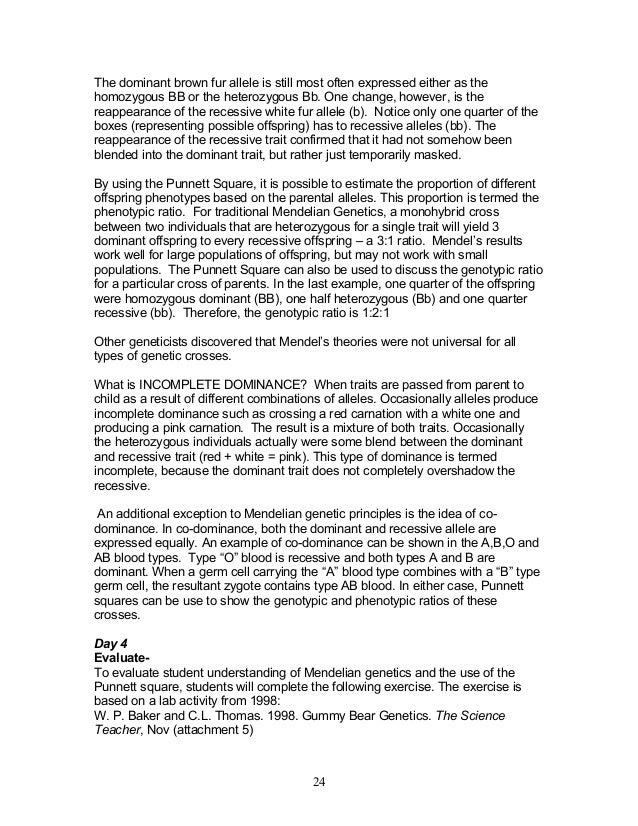 The dominant brown fur allele is still most often expressed either as the homozygous BB or the heterozygous Bb. One change, however, is the reappearance of the recessive white fur allele (b). Notice only one quarter of the boxes (representing possible offspring) has to recessive alleles (bb). The reappearance of the recessive trait confirmed that it had not somehow been blended into the dominant trait, but rather just temporarily masked.

By using the Punnett Square, it is possible to estimate the proportion of different offspring phenotypes based on the parental alleles. This proportion is termed the phenotypic ratio. For traditional Mendelian Genetics, a monohybrid cross between two individuals that are heterozygous for a single trait will yield 3 dominant offspring to every recessive offspring – a 3:1 ratio. Mendel's results work well for large populations of offspring, but may not work with small populations. The Punnett Square can also be used to discuss the genotypic ratio for a particular cross of parents. In the last example, one quarter of the offspring were homozygous dominant (BB), one half heterozygous (Bb) and one quarter recessive (bb). Therefore, the genotypic ratio is 1:2:1

Other geneticists discovered that Mendel's theories were not universal for all types of genetic crosses.

What is INCOMPLETE DOMINANCE? When traits are passed from parent to child as a result of different combinations of alleles. Occasionally alleles produce incomplete dominance such as crossing a red carnation with a white one and producing a pink carnation. The result is a mixture of both traits. Occasionally the heterozygous individuals actually were some blend between the dominant and recessive trait (red + white = pink). This type of dominance is termed incomplete, because the dominant trait does not completely overshadow the recessive.

An additional exception to Mendelian genetic principles is the idea of co-dominance. In co-dominance, both the dominant and recessive allele are expressed equally. An example of co-dominance can be shown in the A,B,O and AB blood types. Type "O" blood is recessive and both types A and B are dominant. When a germ cell carrying the "A" blood type combines with a "B" type germ cell, the resultant zygote contains type AB blood. In either case, Punnett squares can be use to show the genotypic and phenotypic ratios of these crosses.

Day 4
Evaluate-
To evaluate student understanding of Mendelian genetics and the use of the Punnett square, students will complete the following exercise. The exercise is based on a lab activity from 1998:
W. P. Baker and C.L. Thomas. 1998. Gummy Bear Genetics. The Science Teacher, Nov (attachment 5)

24